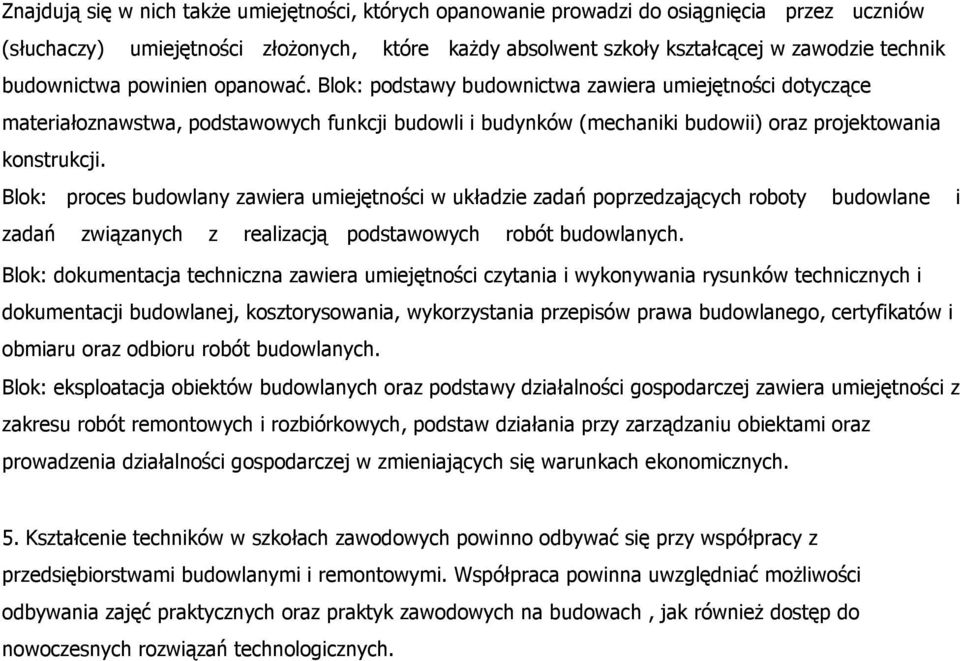 Znajdują się w nich także umiejętności, których opanowanie prowadzi do osiągnięcia przez uczniów (słuchaczy) umiejętności złożonych, które każdy absolwent szkoły kształcącej w zawodzie technik budownictwa powinien opanować. Blok: podstawy budownictwa zawiera umiejętności dotyczące materiałoznawstwa, podstawowych funkcji budowli i budynków (mechaniki budowii) oraz projektowania konstrukcji.

Blok: proces budowlany zawiera umiejętności w układzie zadań poprzedzających roboty budowlane i zadań związanych z realizacją podstawowych robót budowlanych.

Blok: dokumentacja techniczna zawiera umiejętności czytania i wykonywania rysunków technicznych i dokumentacji budowlanej, kosztorysowania, wykorzystania przepisów prawa budowlanego, certyfikatów i obmiaru oraz odbioru robót budowlanych.

Blok: eksploatacja obiektów budowlanych oraz podstawy działalności gospodarczej zawiera umiejętności z zakresu robót remontowych i rozbiórkowych, podstaw działania przy zarządzaniu obiektami oraz prowadzenia działalności gospodarczej w zmieniających się warunkach ekonomicznych.

5. Kształcenie techników w szkołach zawodowych powinno odbywać się przy współpracy z przedsiębiorstwami budowlanymi i remontowymi. Współpraca powinna uwzględniać możliwości odbywania zajęć praktycznych oraz praktyk zawodowych na budowach , jak również dostęp do nowoczesnych rozwiązań technologicznych.